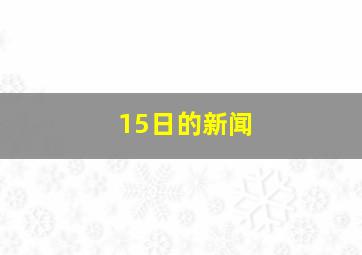 15日的新闻